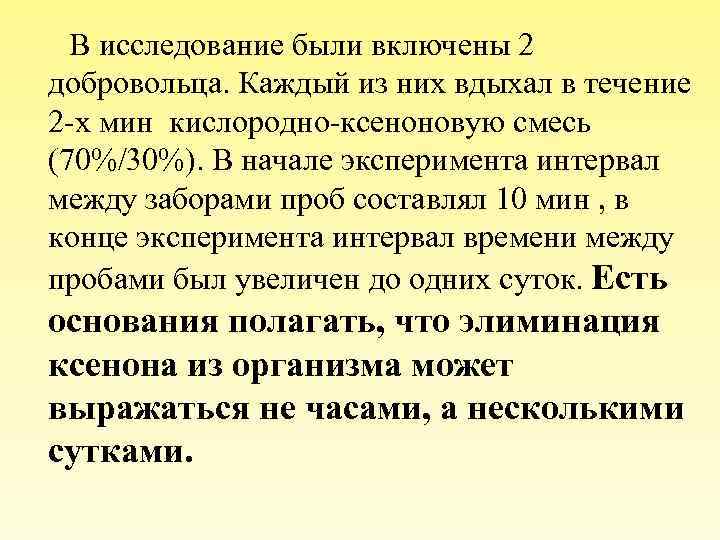 В исследование были включены 2 добровольца. Каждый из них вдыхал в течение 2-х мин кислородно-ксеноновую смесь (70%/30%). В начале эксперимента интервал между заборами проб составлял 10 мин , в конце эксперимента интервал времени между пробами был увеличен до одних суток. Есть основания полагать, что элиминация ксенона из организма может выражаться не часами, а несколькими сутками.